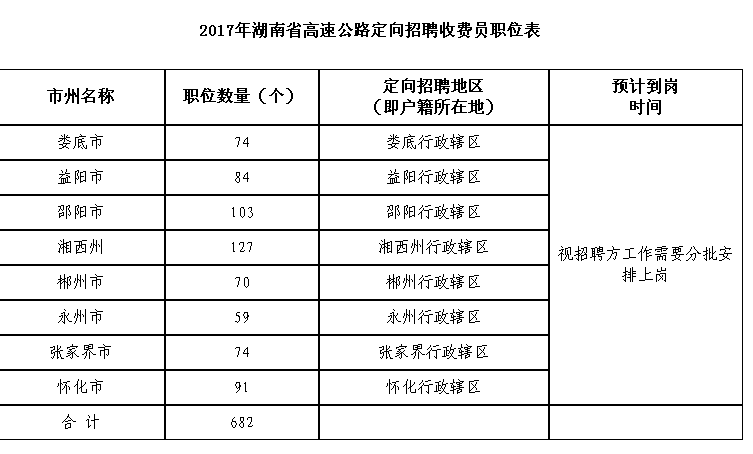 2017年湖南省高速公路定向招聘收费员职位表

| 市州名称 | 职位数量（个） | 定向招聘地区（即户籍所在地） | 预计到岗时间 |
|---|---|---|---|
| 娄底市 | 74 | 娄底行政辖区 | 视招聘方工作需要分批安排上岗 |
| 益阳市 | 84 | 益阳行政辖区 | |
| 邵阳市 | 103 | 邵阳行政辖区 | |
| 湘西州 | 127 | 湘西州行政辖区 | |
| 郴州市 | 70 | 郴州行政辖区 | |
| 永州市 | 59 | 永州行政辖区 | |
| 张家界市 | 74 | 张家界行政辖区 | |
| 怀化市 | 91 | 怀化行政辖区 | |
| 合 计 | 682 | | |